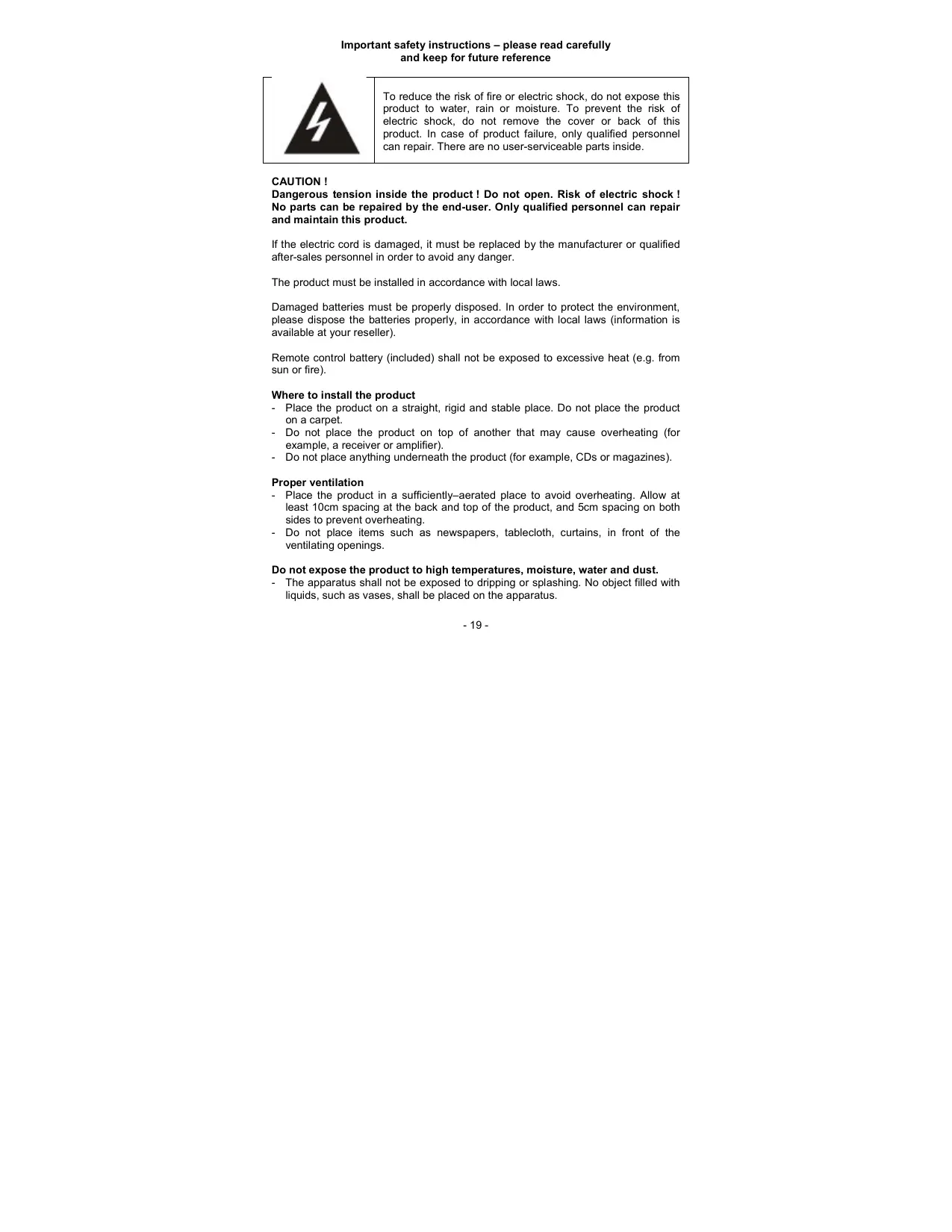 Important safety instructions – please read carefully
and keep for future reference

To reduce the risk of fire or electric shock, do not expose this product to water, rain or moisture. To prevent the risk of electric shock, do not remove the cover or back of this product. In case of product failure, only qualified personnel can repair. There are no user-serviceable parts inside.

CAUTION !
Dangerous tension inside the product ! Do not open. Risk of electric shock ! No parts can be repaired by the end-user. Only qualified personnel can repair and maintain this product.

If the electric cord is damaged, it must be replaced by the manufacturer or qualified after-sales personnel in order to avoid any danger.

The product must be installed in accordance with local laws.

Damaged batteries must be properly disposed. In order to protect the environment, please dispose the batteries properly, in accordance with local laws (information is available at your reseller).

Remote control battery (included) shall not be exposed to excessive heat (e.g. from sun or fire).

Where to install the product
- Place the product on a straight, rigid and stable place. Do not place the product on a carpet.
- Do not place the product on top of another that may cause overheating (for example, a receiver or amplifier).
- Do not place anything underneath the product (for example, CDs or magazines).

Proper ventilation
- Place the product in a sufficiently–aerated place to avoid overheating. Allow at least 10cm spacing at the back and top of the product, and 5cm spacing on both sides to prevent overheating.
- Do not place items such as newspapers, tablecloth, curtains, in front of the ventilating openings.

Do not expose the product to high temperatures, moisture, water and dust.
- The apparatus shall not be exposed to dripping or splashing. No object filled with liquids, such as vases, shall be placed on the apparatus.

- 19 -